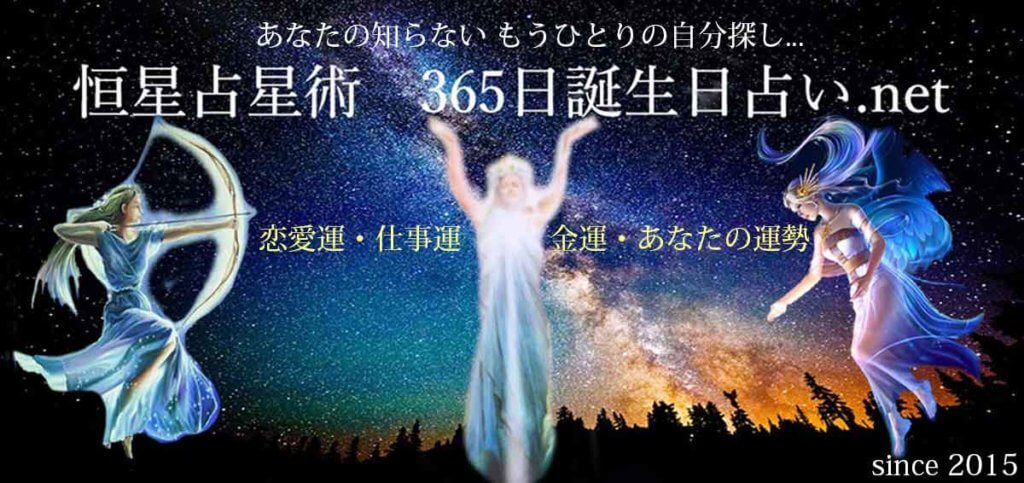 あなたの知らない もうひとりの自分探し…

恒星占星術　365日誕生日占い.net

恋愛運・仕事運

金運・あなたの運勢

since 2015